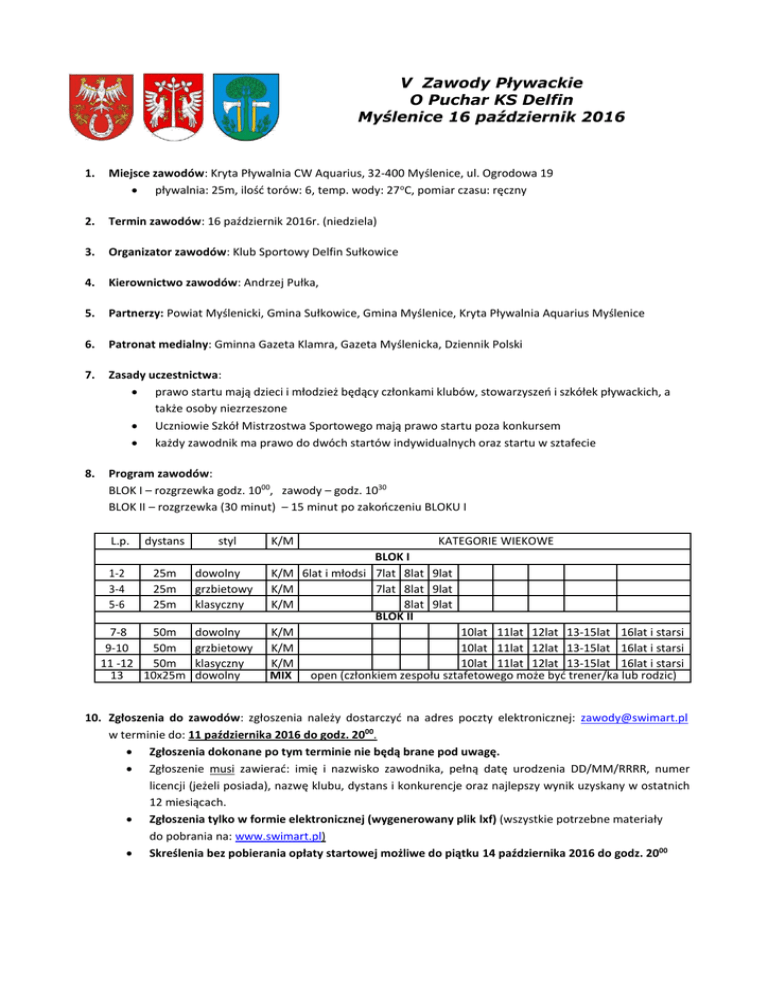 V Zawody Pływackie
O Puchar KS Delfin
Myślenice 16 październik 2016

1. Miejsce zawodów: Kryta Pływalnia CW Aquarius, 32-400 Myślenice, ul. Ogrodowa 19
• pływalnia: 25m, ilość torów: 6, temp. wody: 27°C, pomiar czasu: ręczny

2. Termin zawodów: 16 październik 2016r. (niedziela)

3. Organizator zawodów: Klub Sportowy Delfin Sułkowice

4. Kierownictwo zawodów: Andrzej Pułka,

5. Partnerzy: Powiat Myślenicki, Gmina Sułkowice, Gmina Myślenice, Kryta Pływalnia Aquarius Myślenice

6. Patronat medialny: Gminna Gazeta Klamra, Gazeta Myślenicka, Dziennik Polski

7. Zasady uczestnictwa:
• prawo startu mają dzieci i młodzież będący członkami klubów, stowarzyszeń i szkółek pływackich, a także osoby niezrzeszone
• Uczniowie Szkół Mistrzostwa Sportowego mają prawo startu poza konkursem
• każdy zawodnik ma prawo do dwóch startów indywidualnych oraz startu w sztafecie

8. Program zawodów:
BLOK I – rozgrzewka godz. $10^{00}$, zawody – godz. $10^{30}$
BLOK II – rozgrzewka (30 minut) – 15 minut po zakończeniu BLOKU I

| L.p. | dystans | styl | K/M | KATEGORIE WIEKOWE | | | | | | | | |
|---|---|---|---|---|---|---|---|---|---|---|---|---|
| | | | | BLOK I | | | | | | | | |
| 1-2 | 25m | dowolny | K/M | 6lat i młodsi | 7lat | 8lat | 9lat | | | | | |
| 3-4 | 25m | grzbietowy | K/M | | 7lat | 8lat | 9lat | | | | | |
| 5-6 | 25m | klasyczny | K/M | | | 8lat | 9lat | | | | | |
| | | | | BLOK II | | | | | | | | |
| 7-8 | 50m | dowolny | K/M | | | | | 10lat | 11lat | 12lat | 13-15lat | 16lat i starsi |
| 9-10 | 50m | grzbietowy | K/M | | | | | 10lat | 11lat | 12lat | 13-15lat | 16lat i starsi |
| 11 -12 | 50m | klasyczny | K/M | | | | | 10lat | 11lat | 12lat | 13-15lat | 16lat i starsi |
| 13 | 10x25m | dowolny | MIX | open (członkiem zespołu sztafetowego może być trener/ka lub rodzic) | | | | | | | | |

10. Zgłoszenia do zawodów: zgłoszenia należy dostarczyć na adres poczty elektronicznej: zawody@swimart.pl w terminie do: 11 października 2016 do godz. $20^{00}$.
• Zgłoszenia dokonane po tym terminie nie będą brane pod uwagę.
• Zgłoszenie musi zawierać: imię i nazwisko zawodnika, pełną datę urodzenia DD/MM/RRRR, numer licencji (jeżeli posiada), nazwę klubu, dystans i konkurencje oraz najlepszy wynik uzyskany w ostatnich 12 miesiącach.
• Zgłoszenia tylko w formie elektronicznej (wygenerowany plik lxf) (wszystkie potrzebne materiały do pobrania na: www.swimart.pl)
• Skreślenia bez pobierania opłaty startowej możliwe do piątku 14 października 2016 do godz. $20^{00}$